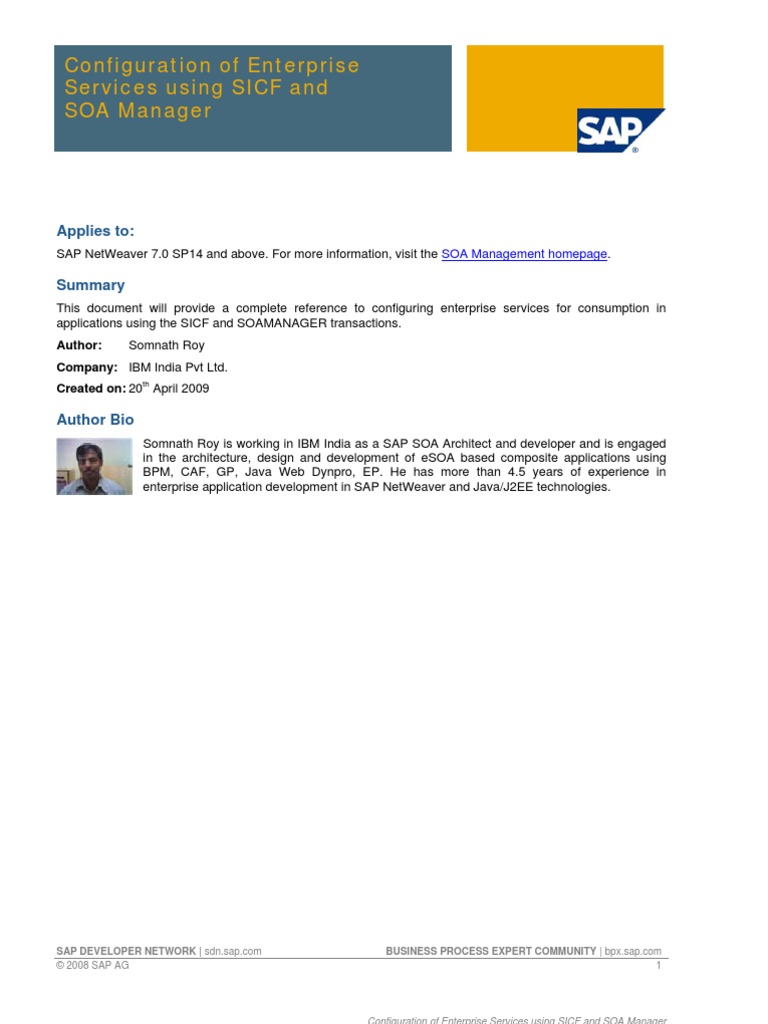 Configuration of Enterprise Services using SICF and SOA Manager

SAP

Applies to:

SAP NetWeaver 7.0 SP14 and above. For more information, visit the SOA Management homepage.

Summary

This document will provide a complete reference to configuring enterprise services for consumption in applications using the SICF and SOAMANAGER transactions.

Author: Somnath Roy

Company: IBM India Pvt Ltd.

Created on: 20$^{th}$ April 2009

Author Bio

Somnath Roy is working in IBM India as a SAP SOA Architect and developer and is engaged in the architecture, design and development of eSOA based composite applications using BPM, CAF, GP, Java Web Dynpro, EP. He has more than 4.5 years of experience in enterprise application development in SAP NetWeaver and Java/J2EE technologies.

SAP DEVELOPER NETWORK | sdn.sap.com BUSINESS PROCESS EXPERT COMMUNITY | bpx.sap.com
© 2008 SAP AG 1

Configuration of Enterprise Services using SICF and SOA Manager